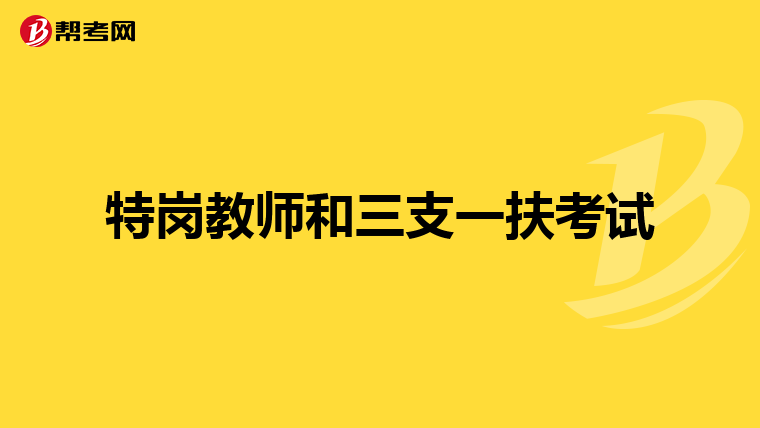 帮考网

特岗教师和三支一扶考试